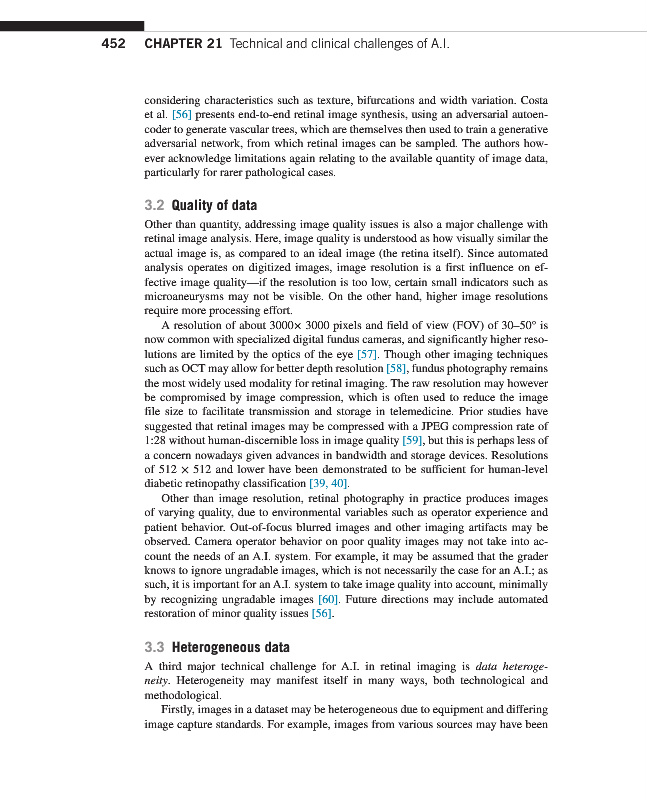 452 CHAPTER 21 Technical and clinical challenges of A.I.

considering characteristics such as texture, bifurcations and width variation. Costa et al. [56] presents end-to-end retinal image synthesis, using an adversarial autoencoder to generate vascular trees, which are themselves then used to train a generative adversarial network, from which retinal images can be sampled. The authors however acknowledge limitations again relating to the available quantity of image data, particularly for rarer pathological cases.

3.2 Quality of data

Other than quantity, addressing image quality issues is also a major challenge with retinal image analysis. Here, image quality is understood as how visually similar the actual image is, as compared to an ideal image (the retina itself). Since automated analysis operates on digitized images, image resolution is a first influence on effective image quality—if the resolution is too low, certain small indicators such as microaneurysms may not be visible. On the other hand, higher image resolutions require more processing effort.

A resolution of about 3000× 3000 pixels and field of view (FOV) of 30–50° is now common with specialized digital fundus cameras, and significantly higher resolutions are limited by the optics of the eye [57]. Though other imaging techniques such as OCT may allow for better depth resolution [58], fundus photography remains the most widely used modality for retinal imaging. The raw resolution may however be compromised by image compression, which is often used to reduce the image file size to facilitate transmission and storage in telemedicine. Prior studies have suggested that retinal images may be compressed with a JPEG compression rate of 1:28 without human-discernible loss in image quality [59], but this is perhaps less of a concern nowadays given advances in bandwidth and storage devices. Resolutions of 512 × 512 and lower have been demonstrated to be sufficient for human-level diabetic retinopathy classification [39, 40].

Other than image resolution, retinal photography in practice produces images of varying quality, due to environmental variables such as operator experience and patient behavior. Out-of-focus blurred images and other imaging artifacts may be observed. Camera operator behavior on poor quality images may not take into account the needs of an A.I. system. For example, it may be assumed that the grader knows to ignore ungradable images, which is not necessarily the case for an A.I.; as such, it is important for an A.I. system to take image quality into account, minimally by recognizing ungradable images [60]. Future directions may include automated restoration of minor quality issues [56].

3.3 Heterogeneous data

A third major technical challenge for A.I. in retinal imaging is data heterogeneity. Heterogeneity may manifest itself in many ways, both technological and methodological.

Firstly, images in a dataset may be heterogeneous due to equipment and differing image capture standards. For example, images from various sources may have been